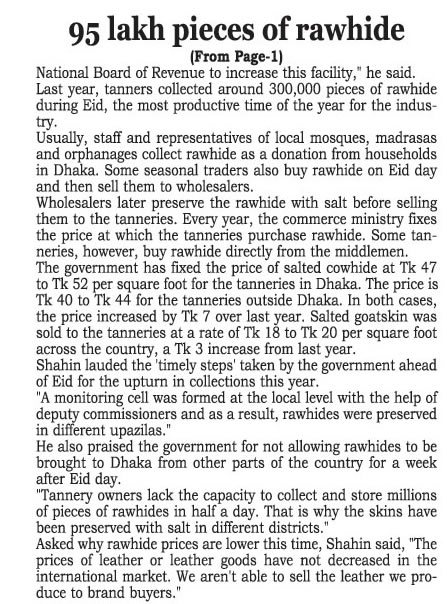 95 lakh pieces of rawhide

(From Page-1)

National Board of Revenue to increase this facility," he said.

Last year, tanners collected around 300,000 pieces of rawhide during Eid, the most productive time of the year for the industry.

Usually, staff and representatives of local mosques, madrasas and orphanages collect rawhide as a donation from households in Dhaka. Some seasonal traders also buy rawhide on Eid day and then sell them to wholesalers.

Wholesalers later preserve the rawhide with salt before selling them to the tanneries. Every year, the commerce ministry fixes the price at which the tanneries purchase rawhide. Some tanneries, however, buy rawhide directly from the middlemen.

The government has fixed the price of salted cowhide at Tk 47 to Tk 52 per square foot for the tanneries in Dhaka. The price is Tk 40 to Tk 44 for the tanneries outside Dhaka. In both cases, the price increased by Tk 7 over last year. Salted goatskin was sold to the tanneries at a rate of Tk 18 to Tk 20 per square foot across the country, a Tk 3 increase from last year.

Shahin lauded the 'timely steps' taken by the government ahead of Eid for the upturn in collections this year.

"A monitoring cell was formed at the local level with the help of deputy commissioners and as a result, rawhides were preserved in different upazilas."

He also praised the government for not allowing rawhides to be brought to Dhaka from other parts of the country for a week after Eid day.

"Tannery owners lack the capacity to collect and store millions of pieces of rawhides in half a day. That is why the skins have been preserved with salt in different districts."

Asked why rawhide prices are lower this time, Shahin said, "The prices of leather or leather goods have not decreased in the international market. We aren't able to sell the leather we produce to brand buyers."